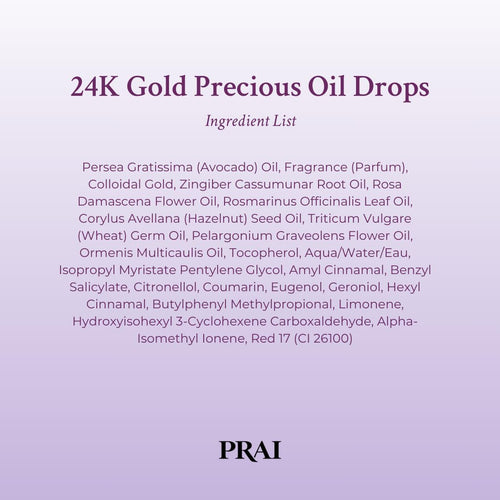 24K Gold Precious Oil Drops

Ingredient List

Persea Gratissima (Avocado) Oil, Fragrance (Parfum), Colloidal Gold, Zingiber Cassumunar Root Oil, Rosa Damascena Flower Oil, Rosmarinus Officinalis Leaf Oil, Corylus Avellana (Hazelnut) Seed Oil, Triticum Vulgare (Wheat) Germ Oil, Pelargonium Graveolens Flower Oil, Ormenis Multicaulis Oil, Tocopherol, Aqua/Water/Eau, Isopropyl Myristate Pentylene Glycol, Amyl Cinnamal, Benzyl Salicylate, Citronellol, Coumarin, Eugenol, Geroniol, Hexyl Cinnamal, Butylphenyl Methylpropional, Limonene, Hydroxyisohexyl 3-Cyclohexene Carboxaldehyde, Alpha-Isomethyl Ionene, Red 17 (CI 26100)

PRAI